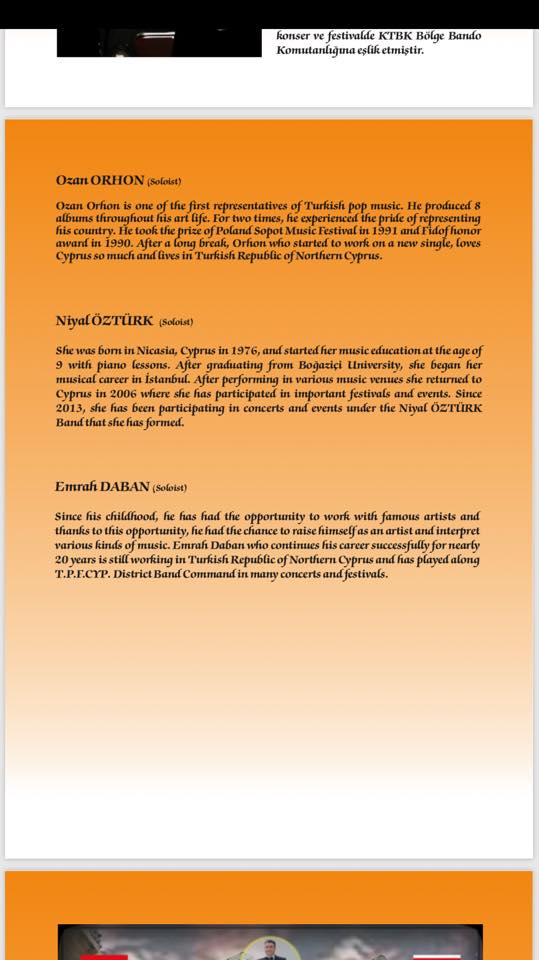 konser ve festivalde KTBK Bölge Bando Komutanlığına eşlik etmiştir.

Ozan ORHON (Soloist)

Ozan Orhon is one of the first representatives of Turkish pop music. He produced 8 albums throughout his art life. For two times, he experienced the pride of representing his country. He took the prize of Poland Sopot Music Festival in 1991 and Fidof honor award in 1990. After a long break, Orhon who started to work on a new single, loves Cyprus so much and lives in Turkish Republic of Northern Cyprus.

Niyal ÖZTÜRK (Soloist)

She was born in Nicasia, Cyprus in 1976, and started her music education at the age of 9 with piano lessons. After graduating from Boğaziçi University, she began her musical career in İstanbul. After performing in various music venues she returned to Cyprus in 2006 where she has participated in important festivals and events. Since 2013, she has been participating in concerts and events under the Niyal ÖZTÜRK Band that she has formed.

Emrah DABAN (Soloist)

Since his childhood, he has had the opportunity to work with famous artists and thanks to this opportunity, he had the chance to raise himself as an artist and interpret various kinds of music. Emrah Daban who continues his career successfully for nearly 20 years is still working in Turkish Republic of Northern Cyprus and has played along T.P.F.CYP. District Band Command in many concerts and festivals.